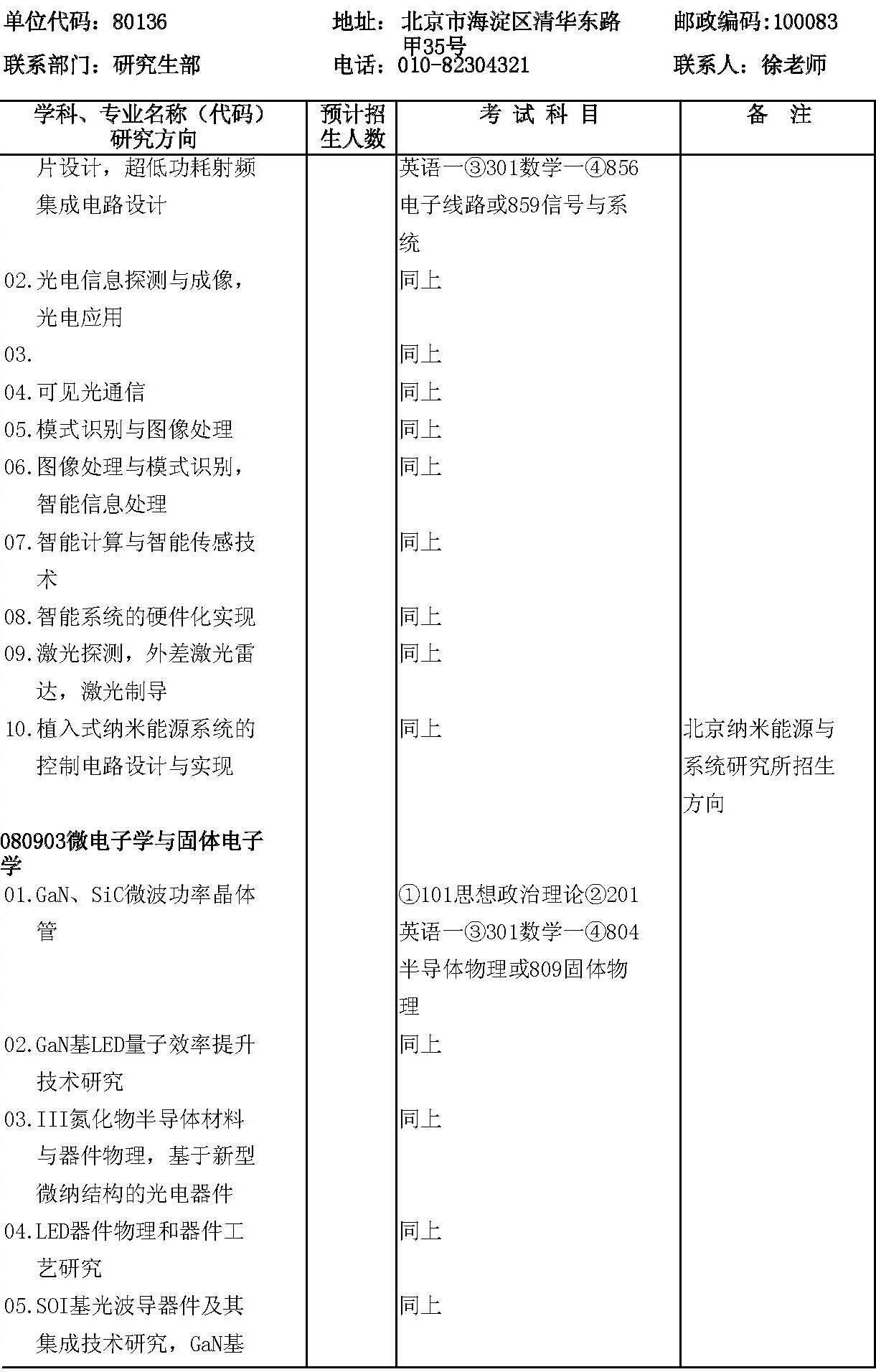 单位代码：80136　　地址：北京市海淀区清华东路甲35号　　邮政编码:100083

联系部门：研究生部　　电话：010-82304321　　联系人：徐老师

| 学科、专业名称（代码）研究方向 | 预计招生人数 | 考 试 科 目 | 备 注 |
|---|---|---|---|
| 片设计，超低功耗射频集成电路设计 | | 英语一③301数学一④856电子线路或859信号与系统 | |
| 02.光电信息探测与成像，光电应用 | | 同上 | |
| 03. | | 同上 | |
| 04.可见光通信 | | 同上 | |
| 05.模式识别与图像处理 | | 同上 | |
| 06.图像处理与模式识别，智能信息处理 | | 同上 | |
| 07.智能计算与智能传感技术 | | 同上 | |
| 08.智能系统的硬件化实现 | | 同上 | |
| 09.激光探测，外差激光雷达，激光制导 | | 同上 | |
| 10.植入式纳米能源系统的控制电路设计与实现 | | 同上 | 北京纳米能源与系统研究所招生方向 |
| 080903微电子学与固体电子学 | | | |
| 01.GaN、SiC微波功率晶体管 | | ①101思想政治理论②201英语一③301数学一④804半导体物理或809固体物理 | |
| 02.GaN基LED量子效率提升技术研究 | | 同上 | |
| 03.III氮化物半导体材料与器件物理，基于新型微纳结构的光电器件 | | 同上 | |
| 04.LED器件物理和器件工艺研究 | | 同上 | |
| 05.SOI基光波导器件及其集成技术研究，GaN基 | | 同上 | |